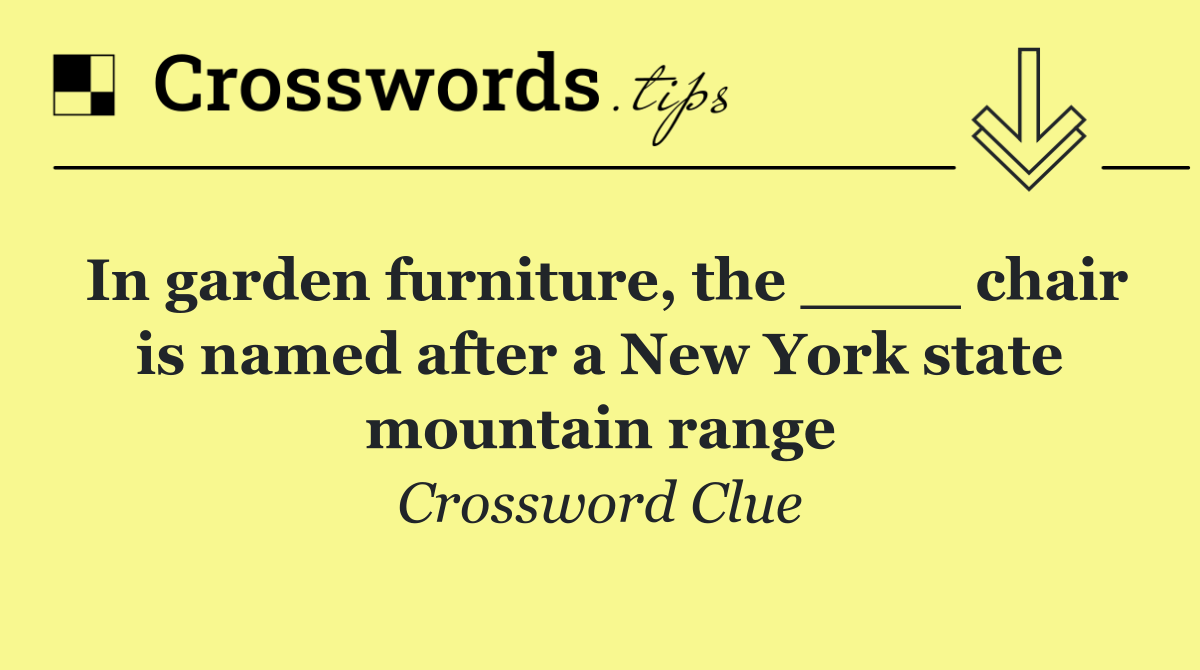 Crosswords.tips

In garden furniture, the ____ chair is named after a New York state mountain range

Crossword Clue